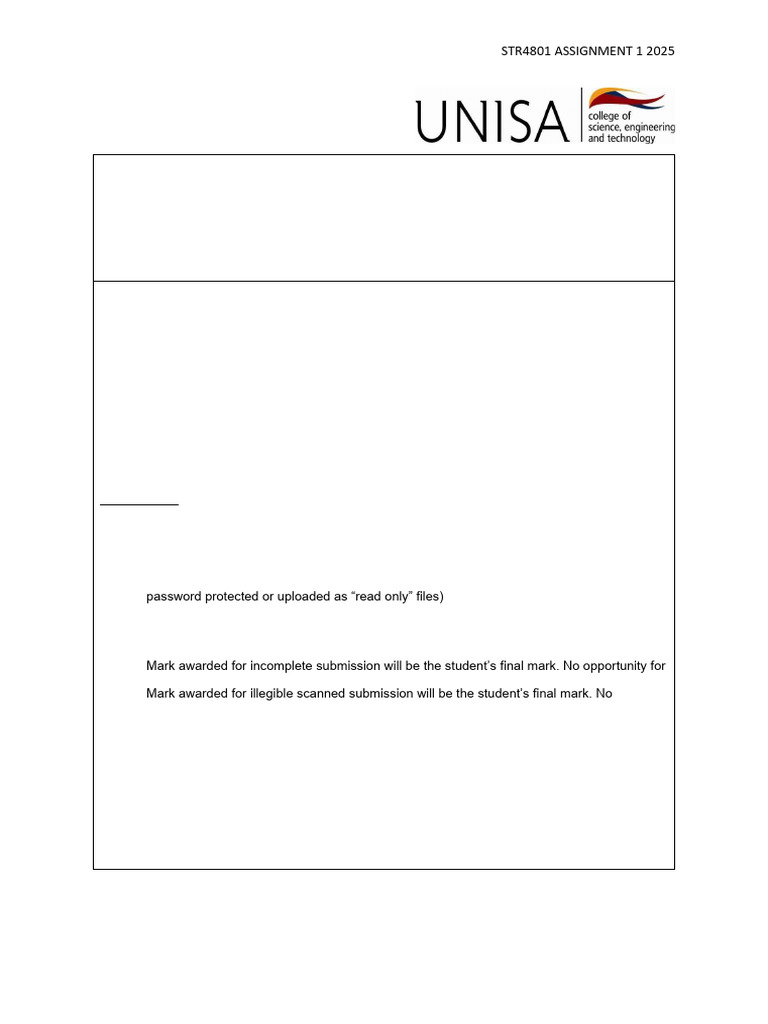 STR4801 ASSIGNMENT 1 2025

UNISA college of science, engineering and technology

password protected or uploaded as “read only” files)

Mark awarded for incomplete submission will be the student’s final mark. No opportunity for

Mark awarded for illegible scanned submission will be the student’s final mark. No